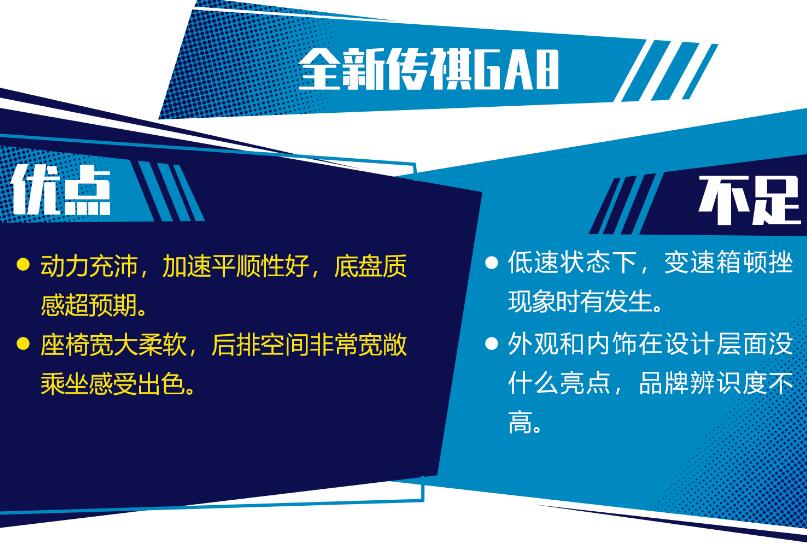 全新传祺GA8

优点

● 动力充沛，加速平顺性好，底盘质感超预期。

● 座椅宽大柔软，后排空间非常宽敞乘坐感受出色。

不足

● 低速状态下，变速箱顿挫现象时有发生。

● 外观和内饰在设计层面没什么亮点，品牌辨识度不高。